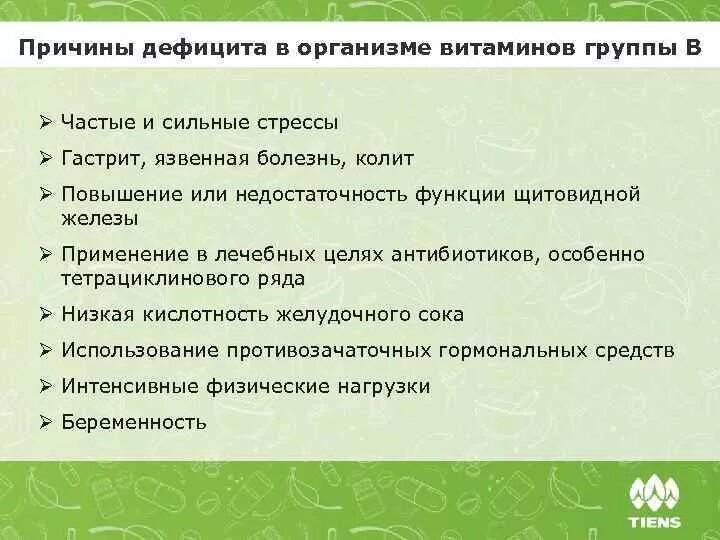 Причины дефицита в организме витаминов группы В

➢ Частые и сильные стрессы

➢ Гастрит, язвенная болезнь, колит

➢ Повышение или недостаточность функции щитовидной железы

➢ Применение в лечебных целях антибиотиков, особенно тетрациклинового ряда

➢ Низкая кислотность желудочного сока

➢ Использование противозачаточных гормональных средств

➢ Интенсивные физические нагрузки

➢ Беременность

TIENS